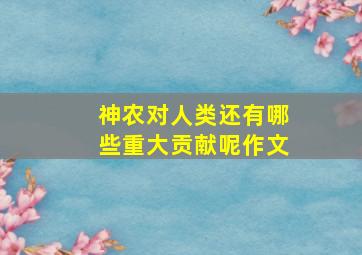 神农对人类还有哪些重大贡献呢作文